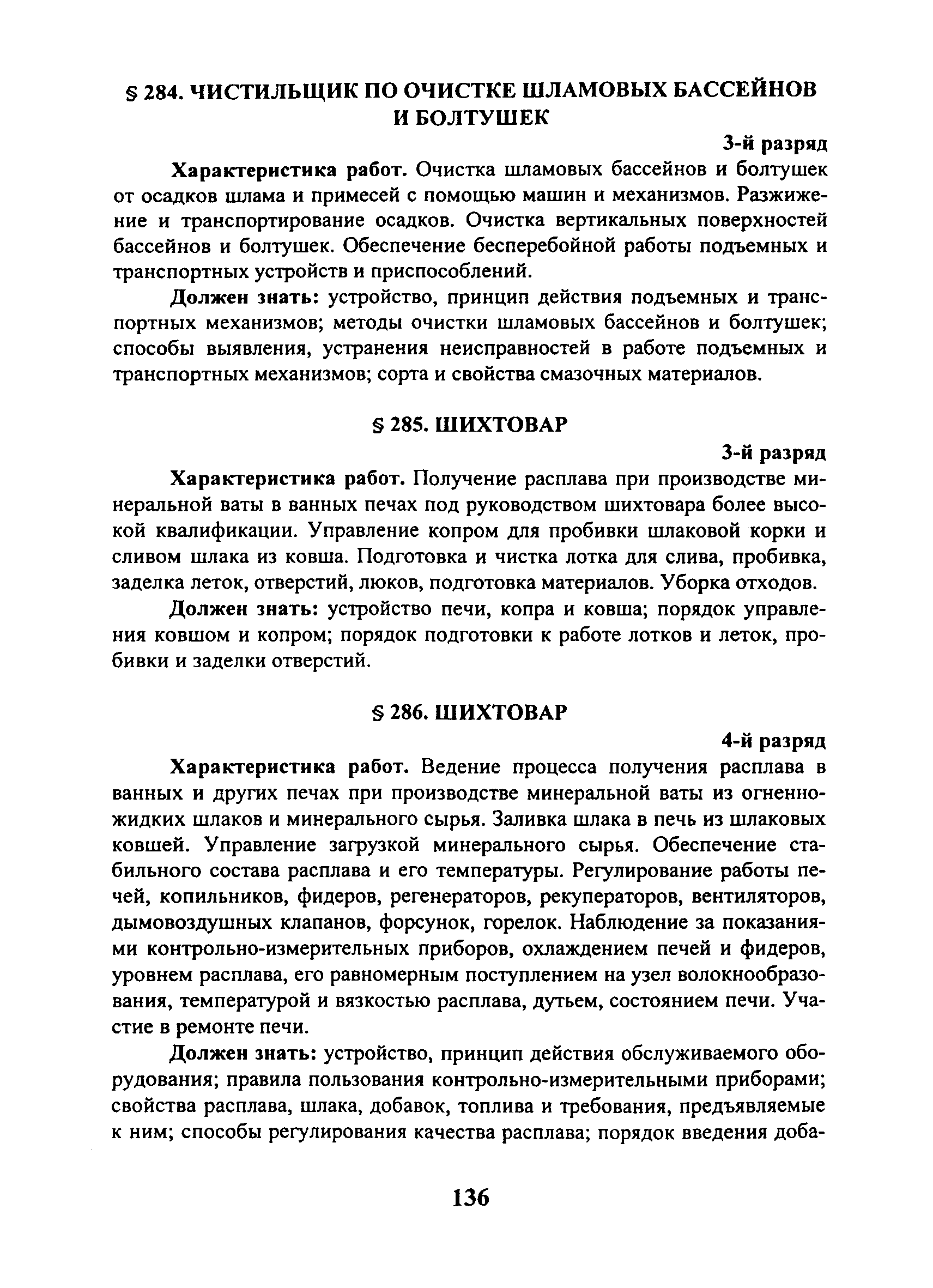 § 284. ЧИСТИЛЬЩИК ПО ОЧИСТКЕ ШЛАМОВЫХ БАССЕЙНОВ И БОЛТУШЕК

3-й разряд

Характеристика работ. Очистка шламовых бассейнов и болтушек от осадков шлама и примесей с помощью машин и механизмов. Разжижение и транспортирование осадков. Очистка вертикальных поверхностей бассейнов и болтушек. Обеспечение бесперебойной работы подъемных и транспортных устройств и приспособлений.

Должен знать: устройство, принцип действия подъемных и транспортных механизмов; методы очистки шламовых бассейнов и болтушек; способы выявления, устранения неисправностей в работе подъемных и транспортных механизмов; сорта и свойства смазочных материалов.

§ 285. ШИХТОВАР

3-й разряд

Характеристика работ. Получение расплава при производстве минеральной ваты в ванных печах под руководством шихтовара более высокой квалификации. Управление копром для пробивки шлаковой корки и сливом шлака из ковша. Подготовка и чистка лотка для слива, пробивка, заделка леток, отверстий, люков, подготовка материалов. Уборка отходов.

Должен знать: устройство печи, копра и ковша; порядок управления ковшом и копром; порядок подготовки к работе лотков и леток, пробивки и заделки отверстий.

§ 286. ШИХТОВАР

4-й разряд

Характеристика работ. Ведение процесса получения расплава в ванных и других печах при производстве минеральной ваты из огненно-жидких шлаков и минерального сырья. Заливка шлака в печь из шлаковых ковшей. Управление загрузкой минерального сырья. Обеспечение стабильного состава расплава и его температуры. Регулирование работы печей, копильников, фидеров, регенераторов, рекуператоров, вентиляторов, дымовоздушных клапанов, форсунок, горелок. Наблюдение за показаниями контрольно-измерительных приборов, охлаждением печей и фидеров, уровнем расплава, его равномерным поступлением на узел волокнообразования, температурой и вязкостью расплава, дутьем, состоянием печи. Участие в ремонте печи.

Должен знать: устройство, принцип действия обслуживаемого оборудования; правила пользования контрольно-измерительными приборами; свойства расплава, шлака, добавок, топлива и требования, предъявляемые к ним; способы регулирования качества расплава; порядок введения доба-

136